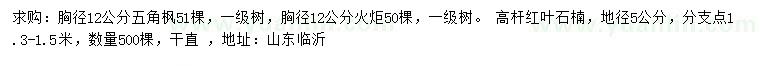 求购：胸径12公分五角枫51棵，一级树，胸径12公分火炬50棵，一级树。 高杆红叶石楠，地径5公分，分支点1.3-1.5米，数量500棵，干直 ，地址：山东临沂